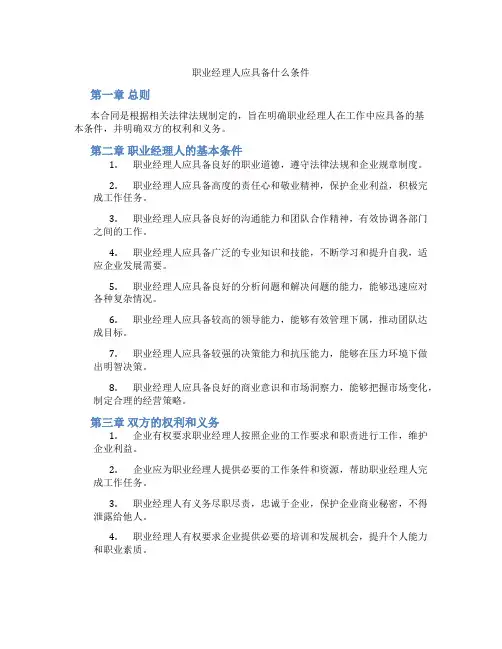 职业经理人应具备什么条件

第一章 总则

本合同是根据相关法律法规制定的，旨在明确职业经理人在工作中应具备的基本条件，并明确双方的权利和义务。

第二章 职业经理人的基本条件

1. 职业经理人应具备良好的职业道德，遵守法律法规和企业规章制度。

2. 职业经理人应具备高度的责任心和敬业精神，保护企业利益，积极完成工作任务。

3. 职业经理人应具备良好的沟通能力和团队合作精神，有效协调各部门之间的工作。

4. 职业经理人应具备广泛的专业知识和技能，不断学习和提升自我，适应企业发展需要。

5. 职业经理人应具备良好的分析问题和解决问题的能力，能够迅速应对各种复杂情况。

6. 职业经理人应具备较高的领导能力，能够有效管理下属，推动团队达成目标。

7. 职业经理人应具备较强的决策能力和抗压能力，能够在压力环境下做出明智决策。

8. 职业经理人应具备良好的商业意识和市场洞察力，能够把握市场变化，制定合理的经营策略。

第三章 双方的权利和义务

1. 企业有权要求职业经理人按照企业的工作要求和职责进行工作，维护企业利益。

2. 企业应为职业经理人提供必要的工作条件和资源，帮助职业经理人完成工作任务。

3. 职业经理人有义务尽职尽责，忠诚于企业，保护企业商业秘密，不得泄露给他人。

4. 职业经理人有权要求企业提供必要的培训和发展机会，提升个人能力和职业素质。